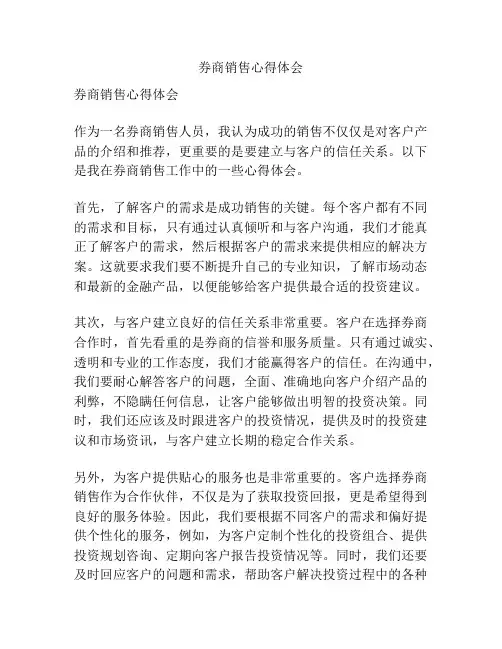 券商销售心得体会

券商销售心得体会

作为一名券商销售人员，我认为成功的销售不仅仅是对客户产品的介绍和推荐，更重要的是要建立与客户的信任关系。以下是我在券商销售工作中的一些心得体会。

首先，了解客户的需求是成功销售的关键。每个客户都有不同的需求和目标，只有通过认真倾听和与客户沟通，我们才能真正了解客户的需求，然后根据客户的需求来提供相应的解决方案。这就要求我们要不断提升自己的专业知识，了解市场动态和最新的金融产品，以便能够给客户提供最合适的投资建议。

其次，与客户建立良好的信任关系非常重要。客户在选择券商合作时，首先看重的是券商的信誉和服务质量。只有通过诚实、透明和专业的工作态度，我们才能赢得客户的信任。在沟通中，我们要耐心解答客户的问题，全面、准确地向客户介绍产品的利弊，不隐瞒任何信息，让客户能够做出明智的投资决策。同时，我们还应该及时跟进客户的投资情况，提供及时的投资建议和市场资讯，与客户建立长期的稳定合作关系。

另外，为客户提供贴心的服务也是非常重要的。客户选择券商销售作为合作伙伴，不仅是为了获取投资回报，更是希望得到良好的服务体验。因此，我们要根据不同客户的需求和偏好提供个性化的服务，例如，为客户定制个性化的投资组合、提供投资规划咨询、定期向客户报告投资情况等。同时，我们还要及时回应客户的问题和需求，帮助客户解决投资过程中的各种